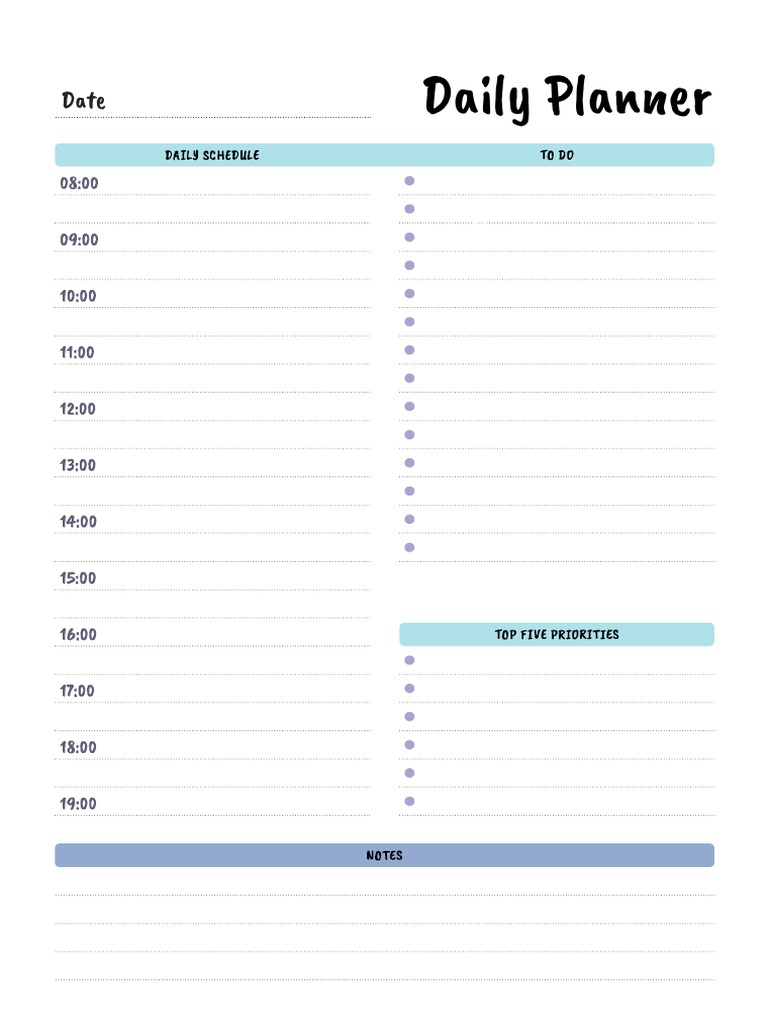 Date

Daily Planner

DAILY SCHEDULE

08:00

09:00

10:00

11:00

12:00

13:00

14:00

15:00

16:00

17:00

18:00

19:00

TO DO

TOP FIVE PRIORITIES

NOTES